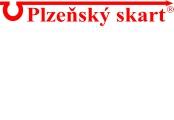 Plzeňský skart®